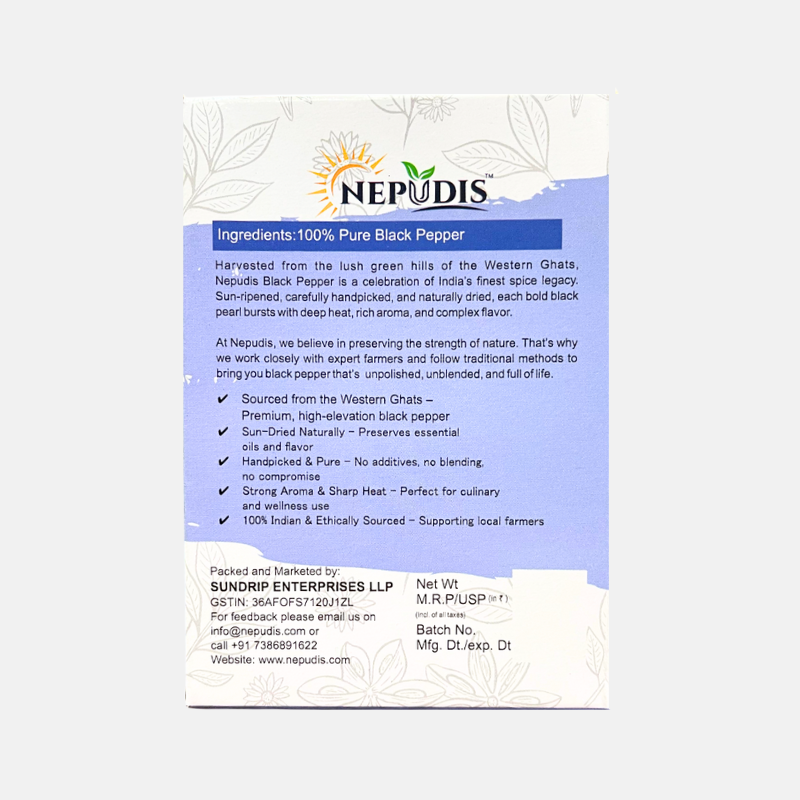 NEPUDIS™

Ingredients:100% Pure Black Pepper

Harvested from the lush green hills of the Western Ghats, Nepudis Black Pepper is a celebration of India's finest spice legacy. Sun-ripened, carefully handpicked, and naturally dried, each bold black pearl bursts with deep heat, rich aroma, and complex flavor.

At Nepudis, we believe in preserving the strength of nature. That's why we work closely with expert farmers and follow traditional methods to bring you black pepper that's unpolished, unblended, and full of life.

✔ Sourced from the Western Ghats – Premium, high-elevation black pepper
✔ Sun-Dried Naturally – Preserves essential oils and flavor
✔ Handpicked & Pure – No additives, no blending, no compromise
✔ Strong Aroma & Sharp Heat – Perfect for culinary and wellness use
✔ 100% Indian & Ethically Sourced – Supporting local farmers

Packed and Marketed by:
SUNDRIP ENTERPRISES LLP
GSTIN: 36AFOFS7120J1ZL
For feedback please email us on info@nepudis.com or call +91 7386891622
Website: www.nepudis.com

Net Wt
M.R.P/USP (in ₹)
(incl. of all taxes)
Batch No.
Mfg. Dt./exp. Dt